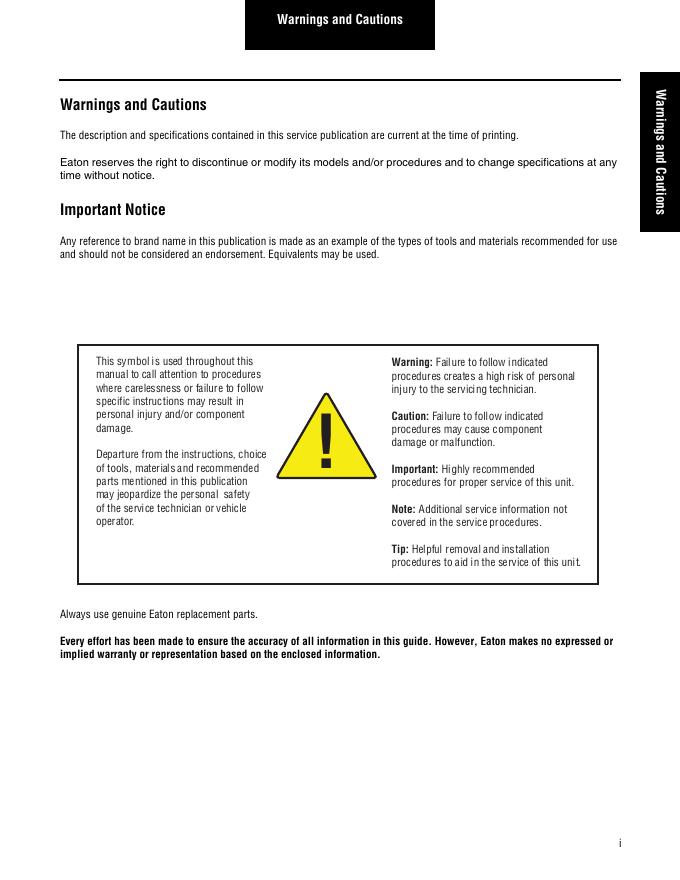 Warnings and Cautions

Warnings and Cautions

Warnings and Cautions

The description and specifications contained in this service publication are current at the time of printing.

Eaton reserves the right to discontinue or modify its models and/or procedures and to change specifications at any time without notice.

Important Notice

Any reference to brand name in this publication is made as an example of the types of tools and materials recommended for use and should not be considered an endorsement. Equivalents may be used.

This symbol is used throughout this manual to call attention to procedures where carelessness or failure to follow specific instructions may result in personal injury and/or component damage.

Departure from the instructions, choice of tools, materials and recommended parts mentioned in this publication may jeopardize the personal safety of the service technician or vehicle operator.

!

Warning: Failure to follow indicated procedures creates a high risk of personal injury to the servicing technician.

Caution: Failure to follow indicated procedures may cause component damage or malfunction.

Important: Highly recommended procedures for proper service of this unit.

Note: Additional service information not covered in the service procedures.

Tip: Helpful removal and installation procedures to aid in the service of this unit.

Always use genuine Eaton replacement parts.

Every effort has been made to ensure the accuracy of all information in this guide. However, Eaton makes no expressed or implied warranty or representation based on the enclosed information.

i